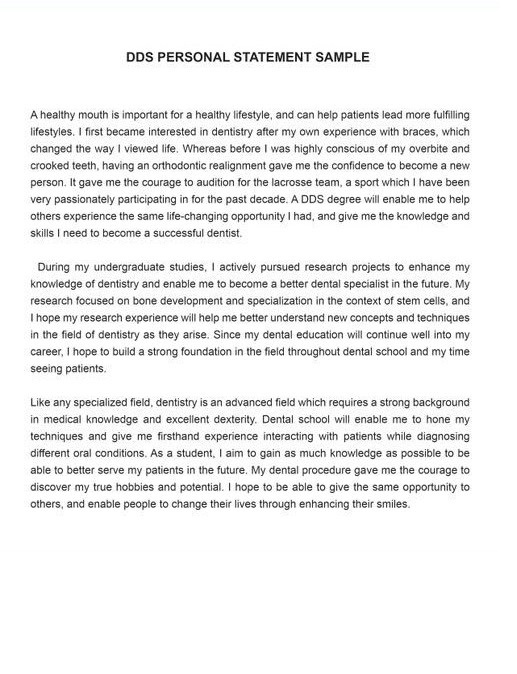 DDS PERSONAL STATEMENT SAMPLE

A healthy mouth is important for a healthy lifestyle, and can help patients lead more fulfilling lifestyles. I first became interested in dentistry after my own experience with braces, which changed the way I viewed life. Whereas before I was highly conscious of my overbite and crooked teeth, having an orthodontic realignment gave me the confidence to become a new person. It gave me the courage to audition for the lacrosse team, a sport which I have been very passionately participating in for the past decade. A DDS degree will enable me to help others experience the same life-changing opportunity I had, and give me the knowledge and skills I need to become a successful dentist.

During my undergraduate studies, I actively pursued research projects to enhance my knowledge of dentistry and enable me to become a better dental specialist in the future. My research focused on bone development and specialization in the context of stem cells, and I hope my research experience will help me better understand new concepts and techniques in the field of dentistry as they arise. Since my dental education will continue well into my career, I hope to build a strong foundation in the field throughout dental school and my time seeing patients.

Like any specialized field, dentistry is an advanced field which requires a strong background in medical knowledge and excellent dexterity. Dental school will enable me to hone my techniques and give me firsthand experience interacting with patients while diagnosing different oral conditions. As a student, I aim to gain as much knowledge as possible to be able to better serve my patients in the future. My dental procedure gave me the courage to discover my true hobbies and potential. I hope to be able to give the same opportunity to others, and enable people to change their lives through enhancing their smiles.